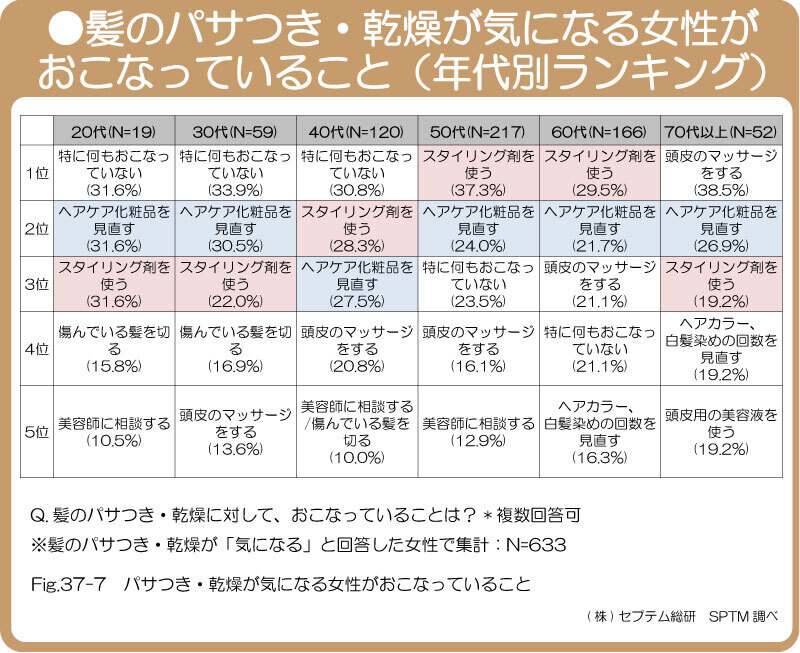 ●髪のパサつき・乾燥が気になる女性がおこなっていること（年代別ランキング）

| | 20代(N=19) | 30代(N=59) | 40代(N=120) | 50代(N=217) | 60代(N=166) | 70代以上(N=52) |
|---|---|---|---|---|---|---|
| 1位 | 特に何もおこなっていない (31.6%) | 特に何もおこなっていない (33.9%) | 特に何もおこなっていない (30.8%) | スタイリング剤を使う (37.3%) | スタイリング剤を使う (29.5%) | 頭皮のマッサージをする (38.5%) |
| 2位 | ヘアケア化粧品を見直す (31.6%) | ヘアケア化粧品を見直す (30.5%) | スタイリング剤を使う (28.3%) | ヘアケア化粧品を見直す (24.0%) | ヘアケア化粧品を見直す (21.7%) | ヘアケア化粧品を見直す (26.9%) |
| 3位 | スタイリング剤を使う (31.6%) | スタイリング剤を使う (22.0%) | ヘアケア化粧品を見直す (27.5%) | 特に何もおこなっていない (23.5%) | 頭皮のマッサージをする (21.1%) | スタイリング剤を使う (19.2%) |
| 4位 | 傷んでいる髪を切る (15.8%) | 傷んでいる髪を切る (16.9%) | 頭皮のマッサージをする (20.8%) | 頭皮のマッサージをする (16.1%) | 特に何もおこなっていない (21.1%) | ヘアカラー、白髪染めの回数を見直す (19.2%) |
| 5位 | 美容師に相談する (10.5%) | 頭皮のマッサージをする (13.6%) | 美容師に相談する/傷んでいる髪を切る (10.0%) | 美容師に相談する (12.9%) | ヘアカラー、白髪染めの回数を見直す (16.3%) | 頭皮用の美容液を使う (19.2%) |

Q. 髪のパサつき・乾燥に対して、おこなっていることは？＊複数回答可
※髪のパサつき・乾燥が「気になる」と回答した女性で集計：N=633

Fig.37-7　パサつき・乾燥が気になる女性がおこなっていること

（株）セプテム総研　SPTM 調べ